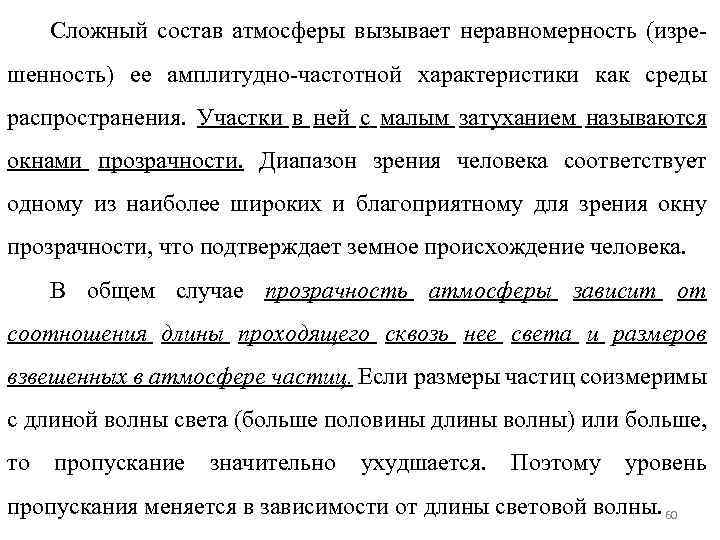 Сложный состав атмосферы вызывает неравномерность (изрешенность) ее амплитудно-частотной характеристики как среды распространения. Участки в ней с малым затуханием называются окнами прозрачности. Диапазон зрения человека соответствует одному из наиболее широких и благоприятному для зрения окну прозрачности, что подтверждает земное происхождение человека.

В общем случае прозрачность атмосферы зависит от соотношения длины проходящего сквозь нее света и размеров взвешенных в атмосфере частиц. Если размеры частиц соизмеримы с длиной волны света (больше половины длины волны) или больше, то пропускание значительно ухудшается. Поэтому уровень пропускания меняется в зависимости от длины световой волны.

60